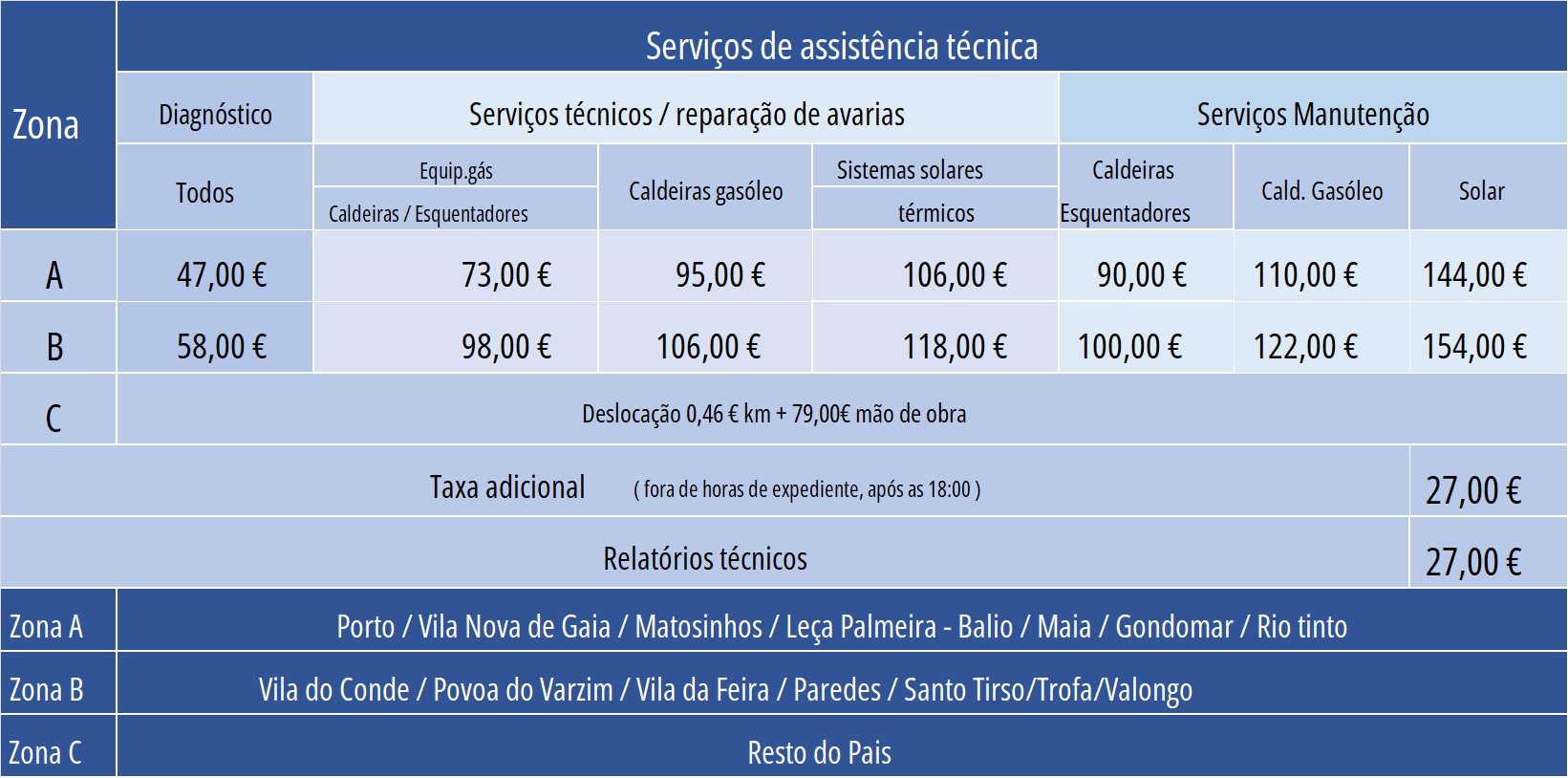 | Zona | Serviços de assistência técnica | | | | | | |
|---|---|---|---|---|---|---|---|
| | Diagnóstico | Serviços técnicos / reparação de avarias | | | Serviços Manutenção | | |
| | Todos | Equip.gás Caldeiras / Esquentadores | Caldeiras gasóleo | Sistemas solares térmicos | Caldeiras Esquentadores | Cald. Gasóleo | Solar |
| A | 47,00 € | 73,00 € | 95,00 € | 106,00 € | 90,00 € | 110,00 € | 144,00 € |
| B | 58,00 € | 98,00 € | 106,00 € | 118,00 € | 100,00 € | 122,00 € | 154,00 € |
| C | Deslocação 0,46 € km + 79,00€ mão de obra | | | | | | |
| Taxa adicional ( fora de horas de expediente, após as 18:00 ) | | | | | | | 27,00 € |
| Relatórios técnicos | | | | | | | 27,00 € |
| Zona A | Porto / Vila Nova de Gaia / Matosinhos / Leça Palmeira - Balio / Maia / Gondomar / Rio tinto | | | | | | |
| Zona B | Vila do Conde / Povoa do Varzim / Vila da Feira / Paredes / Santo Tirso/Trofa/Valongo | | | | | | |
| Zona C | Resto do Pais | | | | | | |